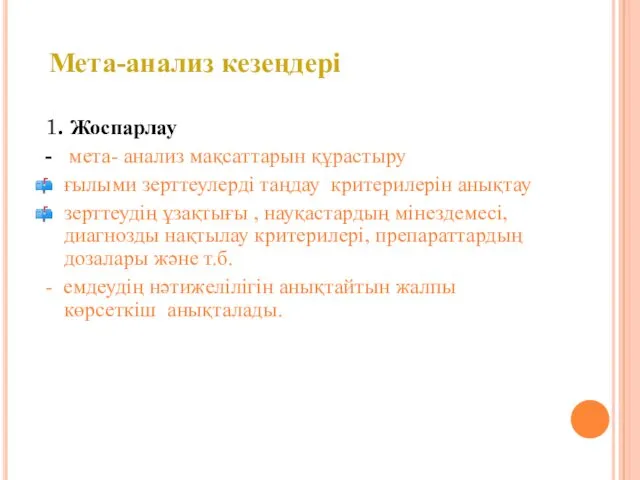 Мета-анализ кезеңдері

1. Жоспарлау

- мета- анализ мақсаттарын құрастыру

ғылыми зерттеулерді таңдау критерилерін анықтау

зерттеудің ұзақтығы , науқастардың мінездемесі, диагнозды нақтылау критерилері, препараттардың дозалары және т.б.

- емдеудің нәтижелілігін анықтайтын жалпы көрсеткіш анықталады.